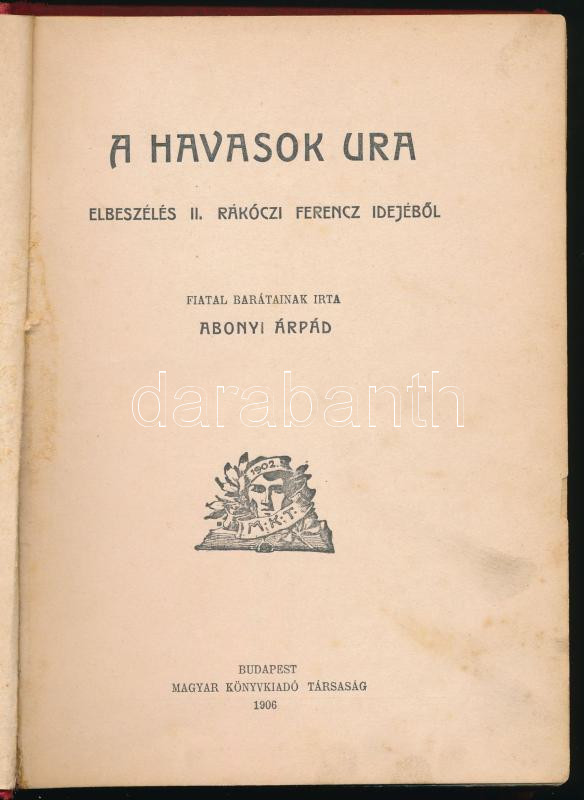 A HAVASOK URA

ELBESZÉLÉS II. RÁKÓCZI FERENCZ IDEJÉBŐL

FIATAL BARÁTAINAK IRTA

ABONYI ÁRPÁD

1902.

M.K.T.

BUDAPEST
MAGYAR KÖNYVKIADÓ TÁRSASÁG
1906

darabanth